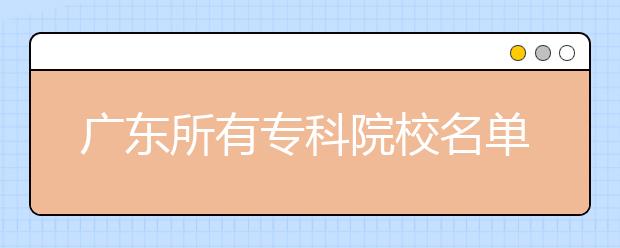 广东所有专科院校名单